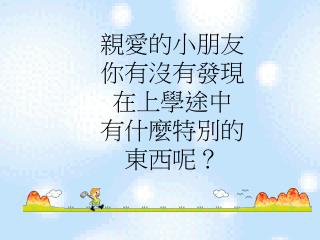 親愛的小朋友
你有沒有發現
在上學途中
有什麼特別的
東西呢？